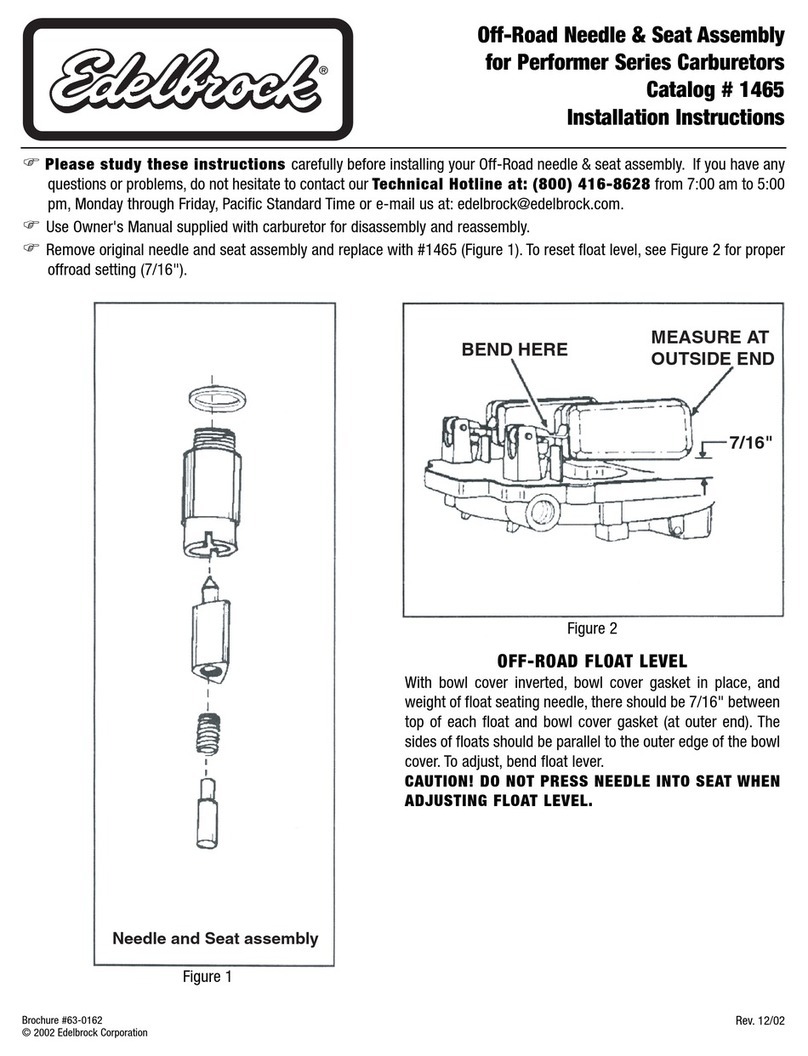 Edelbrock®

Off-Road Needle & Seat Assembly for Performer Series Carburetors Catalog # 1465 Installation Instructions

☞ Please study these instructions carefully before installing your Off-Road needle & seat assembly. If you have any questions or problems, do not hesitate to contact our Technical Hotline at: (800) 416-8628 from 7:00 am to 5:00 pm, Monday through Friday, Pacific Standard Time or e-mail us at: edelbrock@edelbrock.com.

☞ Use Owner's Manual supplied with carburetor for disassembly and reassembly.

☞ Remove original needle and seat assembly and replace with #1465 (Figure 1). To reset float level, see Figure 2 for proper offroad setting (7/16").

Needle and Seat assembly

Figure 1

BEND HERE

MEASURE AT OUTSIDE END

7/16"

Figure 2

OFF-ROAD FLOAT LEVEL

With bowl cover inverted, bowl cover gasket in place, and weight of float seating needle, there should be 7/16" between top of each float and bowl cover gasket (at outer end). The sides of floats should be parallel to the outer edge of the bowl cover. To adjust, bend float lever.

CAUTION! DO NOT PRESS NEEDLE INTO SEAT WHEN ADJUSTING FLOAT LEVEL.

Brochure #63-0162
© 2002 Edelbrock Corporation

Rev. 12/02